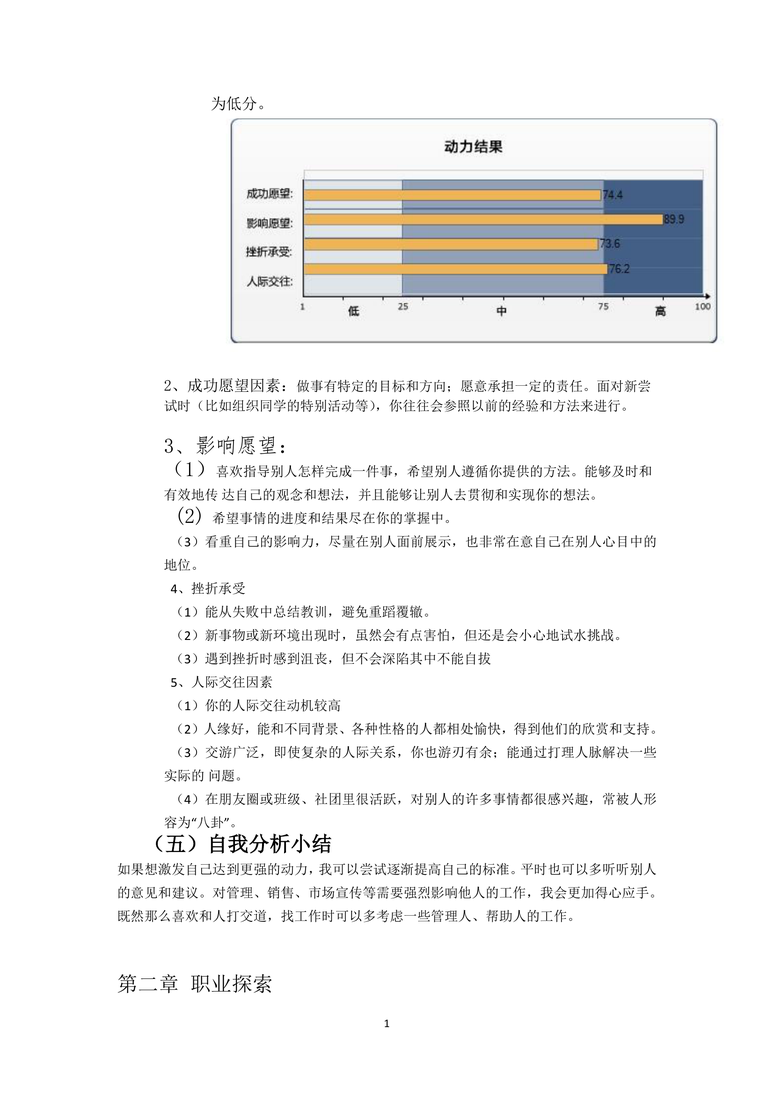 为低分。

动力结果

成功愿望: 74.4
影响愿望: 89.9
挫折承受: 73.6
人际交往: 76.2

1 低 25 中 75 高 100

2、成功愿望因素：做事有特定的目标和方向；愿意承担一定的责任。面对新尝试时（比如组织同学的特别活动等），你往往会参照以前的经验和方法来进行。

3、影响愿望：
（1）喜欢指导别人怎样完成一件事，希望别人遵循你提供的方法。能够及时和有效地传 达自己的观念和想法，并且能够让别人去贯彻和实现你的想法。
(2) 希望事情的进度和结果尽在你的掌握中。
（3）看重自己的影响力，尽量在别人面前展示，也非常在意自己在别人心目中的地位。
4、挫折承受
（1）能从失败中总结教训，避免重蹈覆辙。
（2）新事物或新环境出现时，虽然会有点害怕，但还是会小心地试水挑战。
（3）遇到挫折时感到沮丧，但不会深陷其中不能自拔
5、人际交往因素
（1）你的人际交往动机较高
（2）人缘好，能和不同背景、各种性格的人都相处愉快，得到他们的欣赏和支持。
（3）交游广泛，即使复杂的人际关系，你也游刃有余；能通过打理人脉解决一些实际的 问题。
（4）在朋友圈或班级、社团里很活跃，对别人的许多事情都很感兴趣，常被人形容为“八卦”。

（五）自我分析小结
如果想激发自己达到更强的动力，我可以尝试逐渐提高自己的标准。平时也可以多听听别人的意见和建议。对管理、销售、市场宣传等需要强烈影响他人的工作，我会更加得心应手。既然那么喜欢和人打交道，找工作时可以多考虑一些管理人、帮助人的工作。

第二章 职业探索

1